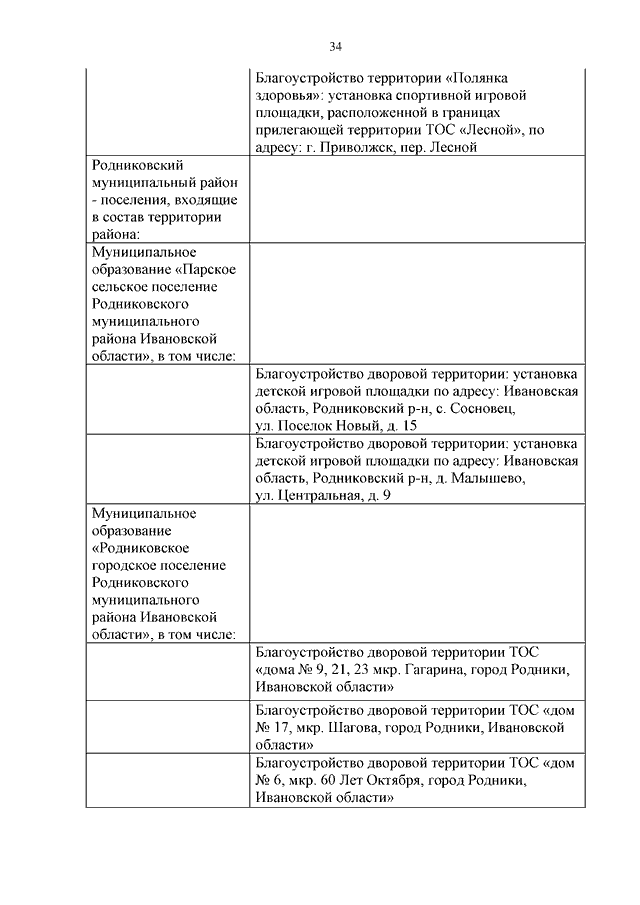 34

| | |
|---|---|
| | Благоустройство территории «Полянка здоровья»: установка спортивной игровой площадки, расположенной в границах прилегающей территории ТОС «Лесной», по адресу: г. Приволжск, пер. Лесной |
| Родниковский муниципальный район - поселения, входящие в состав территории района: | |
| Муниципальное образование «Парское сельское поселение Родниковского муниципального района Ивановской области», в том числе: | |
| | Благоустройство дворовой территории: установка детской игровой площадки по адресу: Ивановская область, Родниковский р-н, с. Сосновец, ул. Поселок Новый, д. 15 |
| | Благоустройство дворовой территории: установка детской игровой площадки по адресу: Ивановская область, Родниковский р-н, д. Малышево, ул. Центральная, д. 9 |
| Муниципальное образование «Родниковское городское поселение Родниковского муниципального района Ивановской области», в том числе: | |
| | Благоустройство дворовой территории ТОС «дома № 9, 21, 23 мкр. Гагарина, город Родники, Ивановской области» |
| | Благоустройство дворовой территории ТОС «дом № 17, мкр. Шагова, город Родники, Ивановской области» |
| | Благоустройство дворовой территории ТОС «дом № 6, мкр. 60 Лет Октября, город Родники, Ивановской области» |